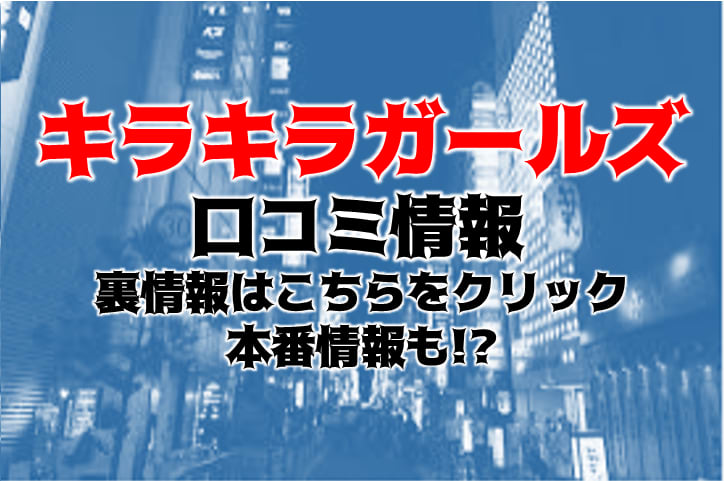 キラキラガールズ
口コミ情報
裏情報はこちらをクリック
本番情報も!?